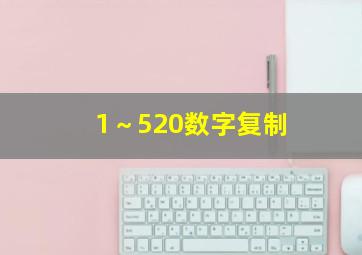 1～520数字复制